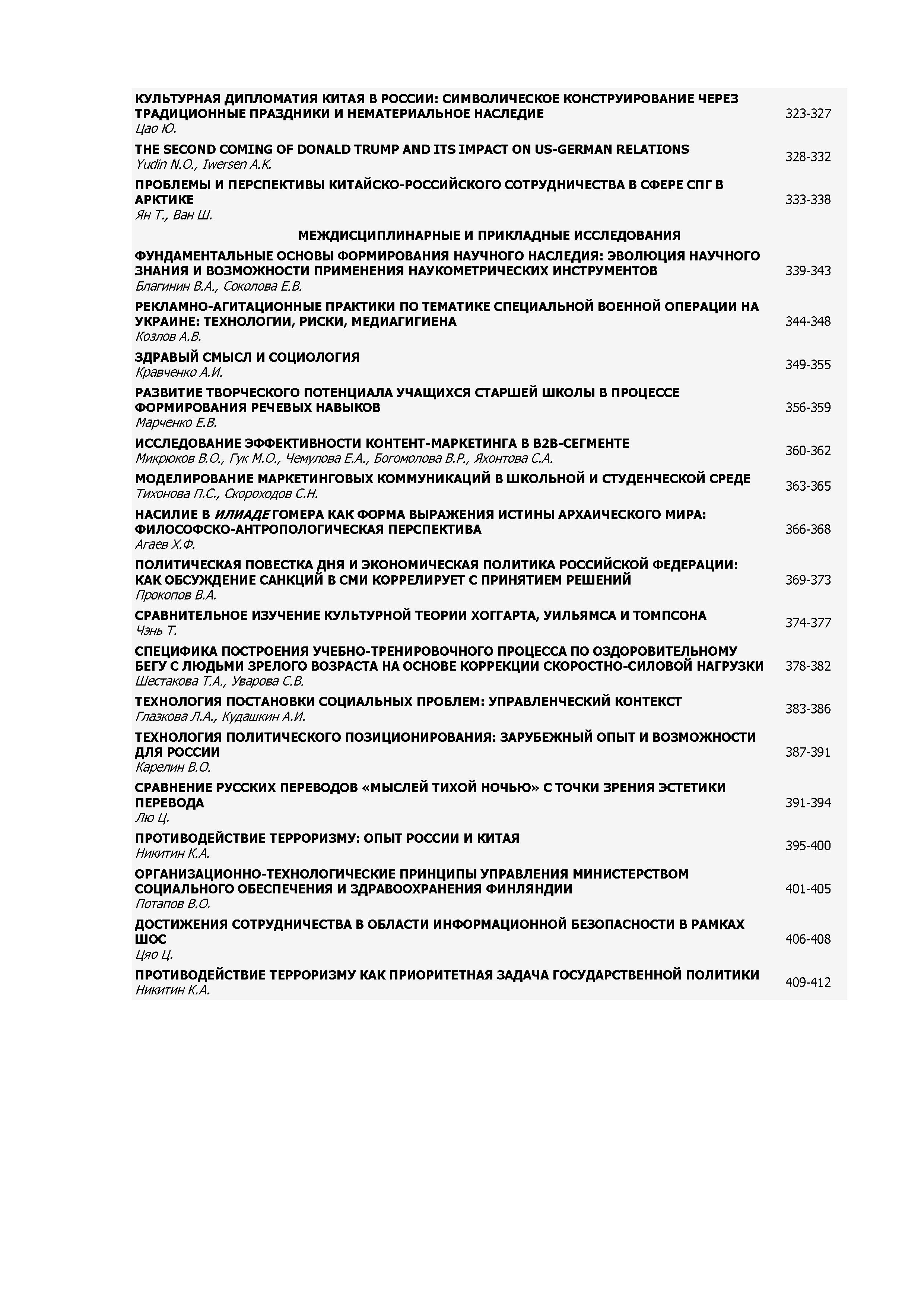 КУЛЬТУРНАЯ ДИПЛОМАТИЯ КИТАЯ В РОССИИ: СИМВОЛИЧЕСКОЕ КОНСТРУИРОВАНИЕ ЧЕРЕЗ ТРАДИЦИОННЫЕ ПРАЗДНИКИ И НЕМАТЕРИАЛЬНОЕ НАСЛЕДИЕ
Цао Ю. 323-327

THE SECOND COMING OF DONALD TRUMP AND ITS IMPACT ON US-GERMAN RELATIONS
Yudin N.O., Iwersen A.K. 328-332

ПРОБЛЕМЫ И ПЕРСПЕКТИВЫ КИТАЙСКО-РОССИЙСКОГО СОТРУДНИЧЕСТВА В СФЕРЕ СПГ В АРКТИКЕ
Ян Т., Ван Ш. 333-338

МЕЖДИСЦИПЛИНАРНЫЕ И ПРИКЛАДНЫЕ ИССЛЕДОВАНИЯ

ФУНДАМЕНТАЛЬНЫЕ ОСНОВЫ ФОРМИРОВАНИЯ НАУЧНОГО НАСЛЕДИЯ: ЭВОЛЮЦИЯ НАУЧНОГО ЗНАНИЯ И ВОЗМОЖНОСТИ ПРИМЕНЕНИЯ НАУКОМЕТРИЧЕСКИХ ИНСТРУМЕНТОВ
Благинин В.А., Соколова Е.В. 339-343

РЕКЛАМНО-АГИТАЦИОННЫЕ ПРАКТИКИ ПО ТЕМАТИКЕ СПЕЦИАЛЬНОЙ ВОЕННОЙ ОПЕРАЦИИ НА УКРАИНЕ: ТЕХНОЛОГИИ, РИСКИ, МЕДИАГИГИЕНА
Козлов А.В. 344-348

ЗДРАВЫЙ СМЫСЛ И СОЦИОЛОГИЯ
Кравченко А.И. 349-355

РАЗВИТИЕ ТВОРЧЕСКОГО ПОТЕНЦИАЛА УЧАЩИХСЯ СТАРШЕЙ ШКОЛЫ В ПРОЦЕССЕ ФОРМИРОВАНИЯ РЕЧЕВЫХ НАВЫКОВ
Марченко Е.В. 356-359

ИССЛЕДОВАНИЕ ЭФФЕКТИВНОСТИ КОНТЕНТ-МАРКЕТИНГА В B2B-СЕГМЕНТЕ
Микрюков В.О., Гук М.О., Чемулова Е.А., Богомолова В.Р., Яхонтова С.А. 360-362

МОДЕЛИРОВАНИЕ МАРКЕТИНГОВЫХ КОММУНИКАЦИЙ В ШКОЛЬНОЙ И СТУДЕНЧЕСКОЙ СРЕДЕ
Тихонова П.С., Скороходов С.Н. 363-365

НАСИЛИЕ В ИЛИАДЕ ГОМЕРА КАК ФОРМА ВЫРАЖЕНИЯ ИСТИНЫ АРХАИЧЕСКОГО МИРА: ФИЛОСОФСКО-АНТРОПОЛОГИЧЕСКАЯ ПЕРСПЕКТИВА
Агаев Х.Ф. 366-368

ПОЛИТИЧЕСКАЯ ПОВЕСТКА ДНЯ И ЭКОНОМИЧЕСКАЯ ПОЛИТИКА РОССИЙСКОЙ ФЕДЕРАЦИИ: КАК ОБСУЖДЕНИЕ САНКЦИЙ В СМИ КОРРЕЛИРУЕТ С ПРИНЯТИЕМ РЕШЕНИЙ
Прокопов В.А. 369-373

СРАВНИТЕЛЬНОЕ ИЗУЧЕНИЕ КУЛЬТУРНОЙ ТЕОРИИ ХОГГАРТА, УИЛЬЯМСА И ТОМПСОНА
Чэнь Т. 374-377

СПЕЦИФИКА ПОСТРОЕНИЯ УЧЕБНО-ТРЕНИРОВОЧНОГО ПРОЦЕССА ПО ОЗДОРОВИТЕЛЬНОМУ БЕГУ С ЛЮДЬМИ ЗРЕЛОГО ВОЗРАСТА НА ОСНОВЕ КОРРЕКЦИИ СКОРОСТНО-СИЛОВОЙ НАГРУЗКИ
Шестакова Т.А., Уварова С.В. 378-382

ТЕХНОЛОГИЯ ПОСТАНОВКИ СОЦИАЛЬНЫХ ПРОБЛЕМ: УПРАВЛЕНЧЕСКИЙ КОНТЕКСТ
Глазкова Л.А., Кудашкин А.И. 383-386

ТЕХНОЛОГИЯ ПОЛИТИЧЕСКОГО ПОЗИЦИОНИРОВАНИЯ: ЗАРУБЕЖНЫЙ ОПЫТ И ВОЗМОЖНОСТИ ДЛЯ РОССИИ
Карелин В.О. 387-391

СРАВНЕНИЕ РУССКИХ ПЕРЕВОДОВ «МЫСЛЕЙ ТИХОЙ НОЧЬЮ» С ТОЧКИ ЗРЕНИЯ ЭСТЕТИКИ ПЕРЕВОДА
Лю Ц. 391-394

ПРОТИВОДЕЙСТВИЕ ТЕРРОРИЗМУ: ОПЫТ РОССИИ И КИТАЯ
Никитин К.А. 395-400

ОРГАНИЗАЦИОННО-ТЕХНОЛОГИЧЕСКИЕ ПРИНЦИПЫ УПРАВЛЕНИЯ МИНИСТЕРСТВОМ СОЦИАЛЬНОГО ОБЕСПЕЧЕНИЯ И ЗДРАВООХРАНЕНИЯ ФИНЛЯНДИИ
Потапов В.О. 401-405

ДОСТИЖЕНИЯ СОТРУДНИЧЕСТВА В ОБЛАСТИ ИНФОРМАЦИОННОЙ БЕЗОПАСНОСТИ В РАМКАХ ШОС
Цяо Ц. 406-408

ПРОТИВОДЕЙСТВИЕ ТЕРРОРИЗМУ КАК ПРИОРИТЕТНАЯ ЗАДАЧА ГОСУДАРСТВЕННОЙ ПОЛИТИКИ
Никитин К.А. 409-412